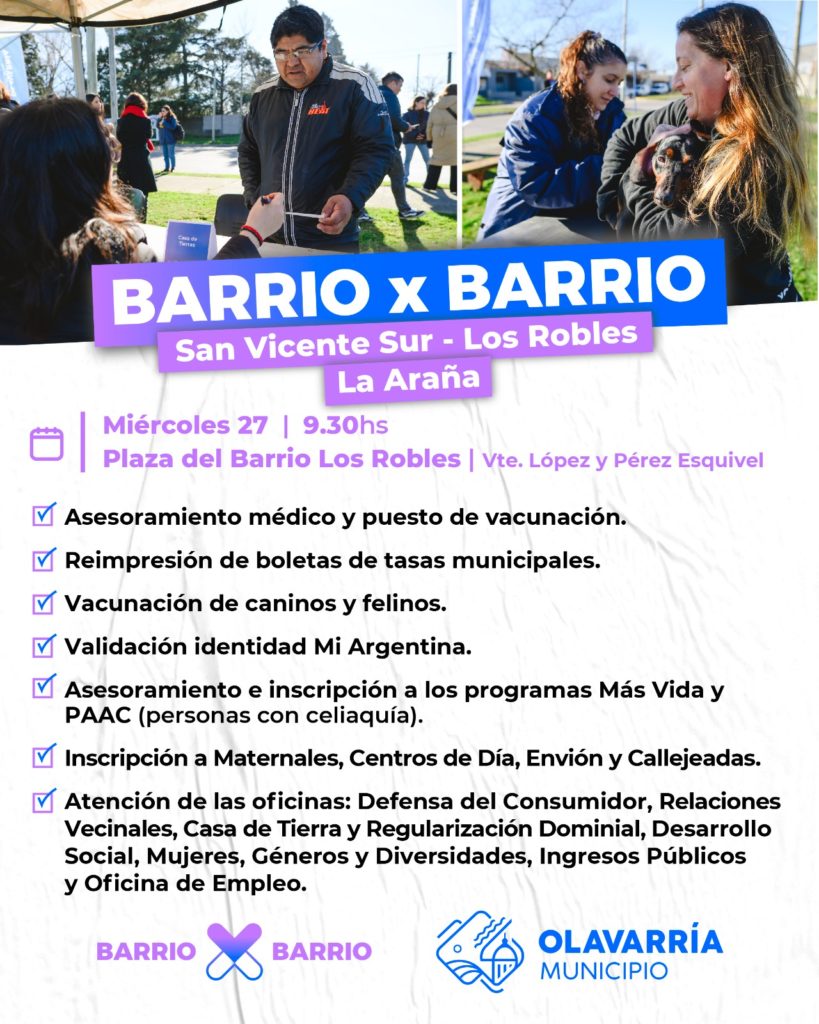 Casa de Tierras

BARRIO x BARRIO
San Vicente Sur - Los Robles
La Araña

Miércoles 27 | 9.30hs
Plaza del Barrio Los Robles | Vte. López y Pérez Esquivel

Asesoramiento médico y puesto de vacunación.

Reimpresión de boletas de tasas municipales.

Vacunación de caninos y felinos.

Validación identidad Mi Argentina.

Asesoramiento e inscripción a los programas Más Vida y PAAC (personas con celiaquía).

Inscripción a Maternales, Centros de Día, Envión y Callejeadas.

Atención de las oficinas: Defensa del Consumidor, Relaciones Vecinales, Casa de Tierra y Regularización Dominial, Desarrollo Social, Mujeres, Géneros y Diversidades, Ingresos Públicos y Oficina de Empleo.

BARRIO X BARRIO

OLAVARRÍA
MUNICIPIO